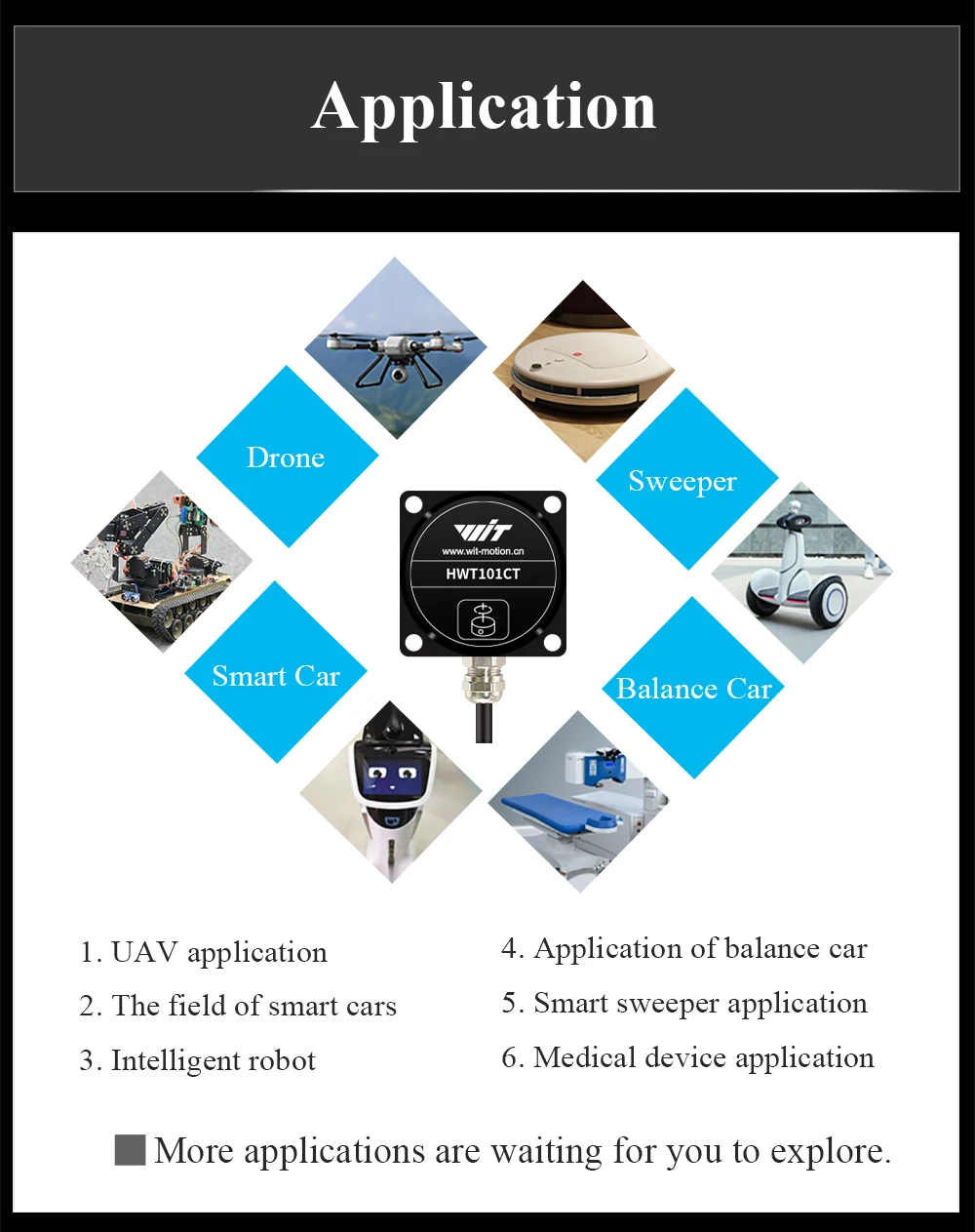 Application

Drone

Sweeper

WIT
www.wit-motion.cn
HWT101CT

Smart Car

Balance Car

1. UAV application
2. The field of smart cars
3. Intelligent robot

4. Application of balance car
5. Smart sweeper application
6. Medical device application

More applications are waiting for you to explore.